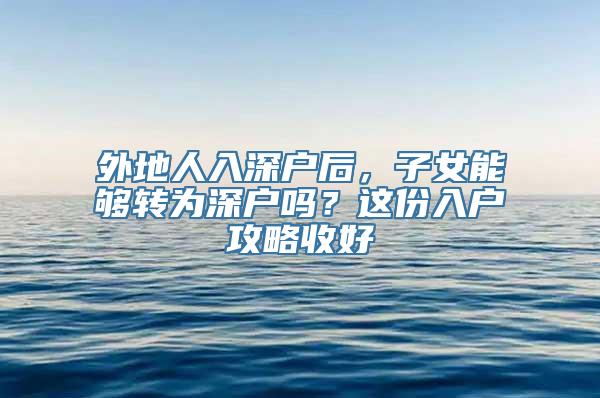 外地人入深户后，子女能够转为深户吗？这份入户攻略收好